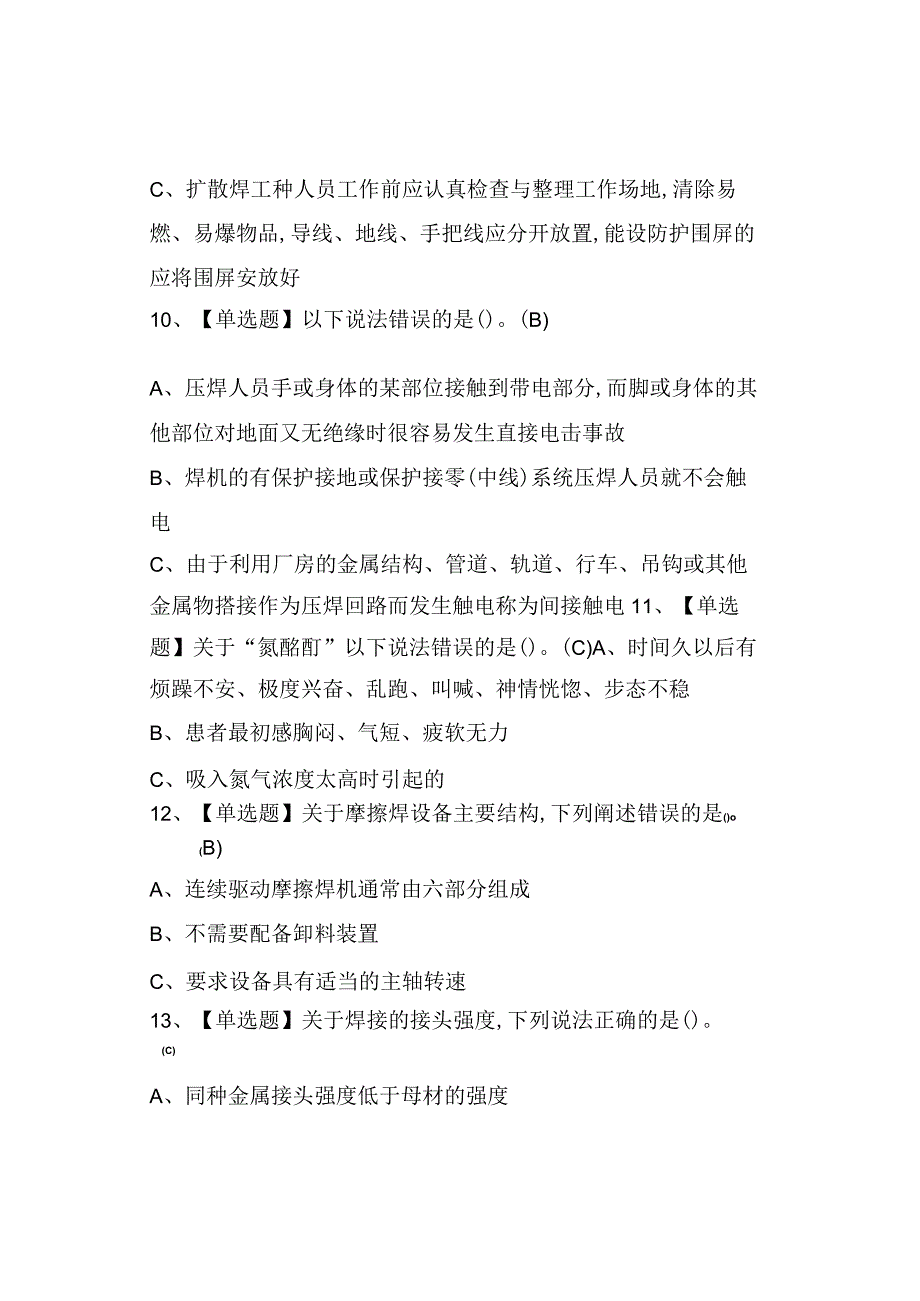 C、扩散焊工种人员工作前应认真检查与整理工作场地,清除易燃、易爆物品,导线、地线、手把线应分开放置,能设防护围屏的应将围屏安放好

10、【单选题】以下说法错误的是()。(B)

A、压焊人员手或身体的某部位接触到带电部分,而脚或身体的其他部位对地面又无绝缘时很容易发生直接电击事故

B、焊机的有保护接地或保护接零(中线)系统压焊人员就不会触电

C、由于利用厂房的金属结构、管道、轨道、行车、吊钩或其他金属物搭接作为压焊回路而发生触电称为间接触电 11、【单选题】关于“氮酩酊”以下说法错误的是()。(C)A、时间久以后有烦躁不安、极度兴奋、乱跑、叫喊、神情恍惚、步态不稳

B、患者最初感胸闷、气短、疲软无力

C、吸入氮气浓度太高时引起的

12、【单选题】关于摩擦焊设备主要结构,下列阐述错误的是()。(B)

A、连续驱动摩擦焊机通常由六部分组成

B、不需要配备卸料装置

C、要求设备具有适当的主轴转速

13、【单选题】关于焊接的接头强度,下列说法正确的是()。(C)

A、同种金属接头强度低于母材的强度